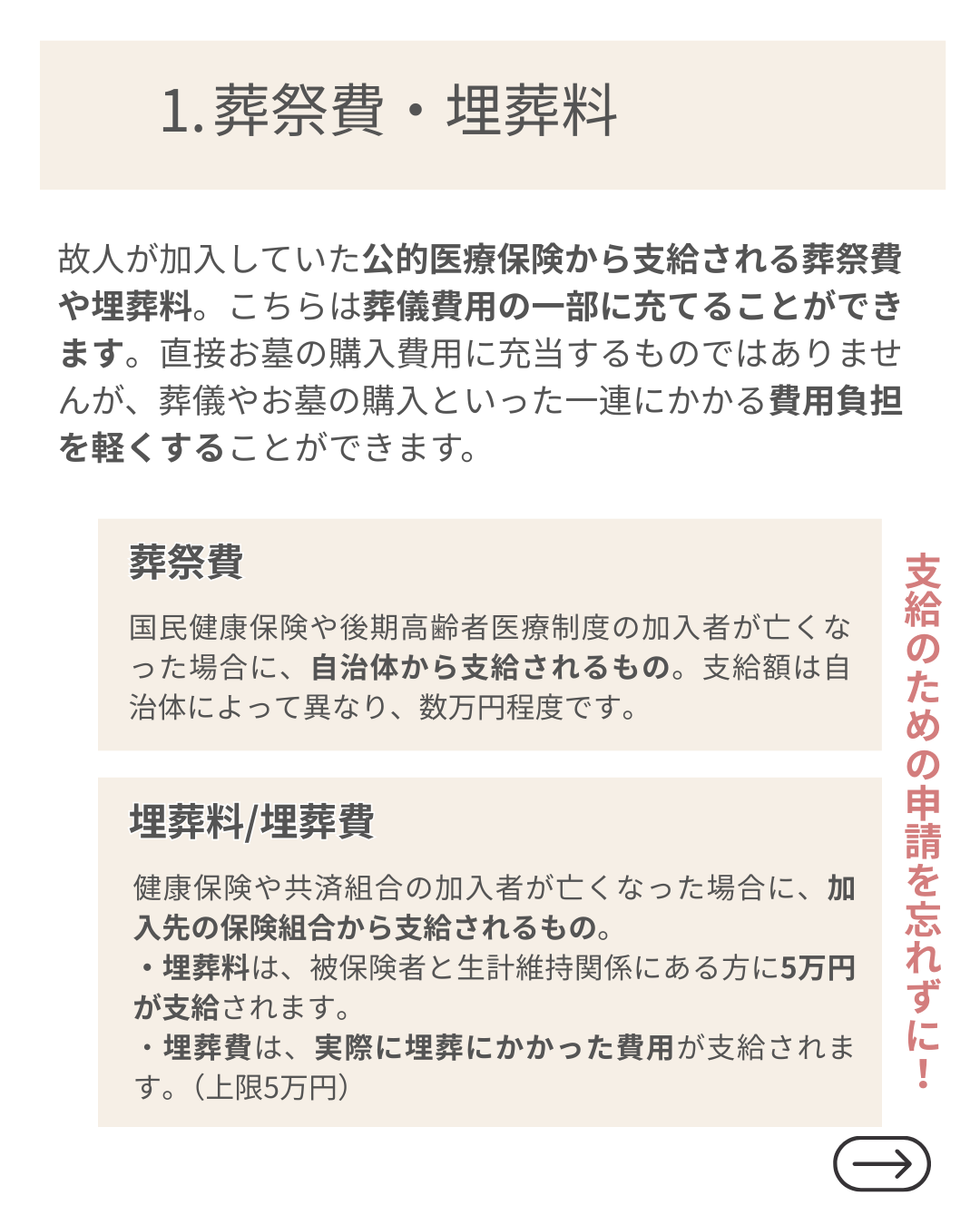 1. 葬祭費・埋葬料

故人が加入していた公的医療保険から支給される葬祭費や埋葬料。こちらは葬儀費用の一部に充てることができます。直接お墓の購入費用に充当するものではありませんが、葬儀やお墓の購入といった一連にかかる費用負担を軽くすることができます。

葬祭費

国民健康保険や後期高齢者医療制度の加入者が亡くなった場合に、自治体から支給されるもの。支給額は自治体によって異なり、数万円程度です。

埋葬料/埋葬費

健康保険や共済組合の加入者が亡くなった場合に、加入先の保険組合から支給されるもの。
・埋葬料は、被保険者と生計維持関係にある方に5万円が支給されます。
・埋葬費は、実際に埋葬にかかった費用が支給されます。（上限5万円）

支給のための申請を忘れずに！